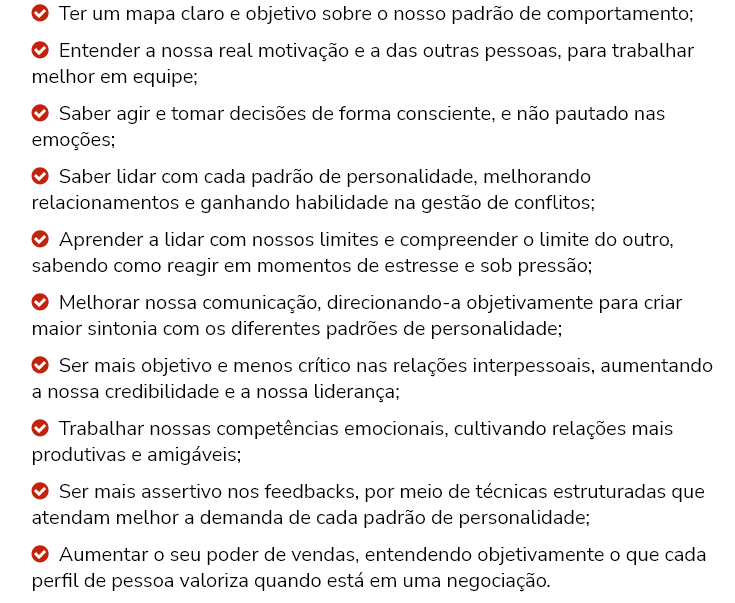 Ter um mapa claro e objetivo sobre o nosso padrão de comportamento;

Entender a nossa real motivação e a das outras pessoas, para trabalhar melhor em equipe;

Saber agir e tomar decisões de forma consciente, e não pautado nas emoções;

Saber lidar com cada padrão de personalidade, melhorando relacionamentos e ganhando habilidade na gestão de conflitos;

Aprender a lidar com nossos limites e compreender o limite do outro, sabendo como reagir em momentos de estresse e sob pressão;

Melhorar nossa comunicação, direcionando-a objetivamente para criar maior sintonia com os diferentes padrões de personalidade;

Ser mais objetivo e menos crítico nas relações interpessoais, aumentando a nossa credibilidade e a nossa liderança;

Trabalhar nossas competências emocionais, cultivando relações mais produtivas e amigáveis;

Ser mais assertivo nos feedbacks, por meio de técnicas estruturadas que atendam melhor a demanda de cada padrão de personalidade;

Aumentar o seu poder de vendas, entendendo objetivamente o que cada perfil de pessoa valoriza quando está em uma negociação.